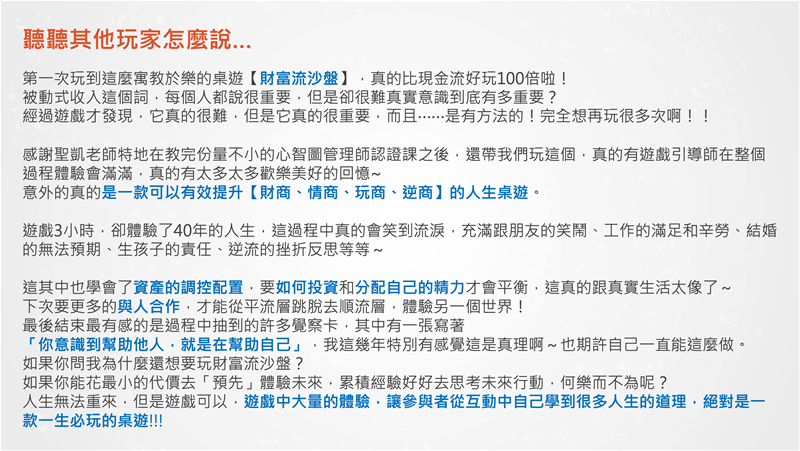 聽聽其他玩家怎麼說...

第一次玩到這麼寓教於樂的桌遊【財富流沙盤】，真的比現金流好玩100倍啦！
被動式收入這個詞，每個人都說很重要，但是卻很難真實意識到底有多重要？
經過遊戲才發現，它真的很難，但是它真的很重要，而且……是有方法的！完全想再玩很多次啊！！

感謝聖凱老師特地在教完份量不小的心智圖管理師認證課之後，還帶我們玩這個，真的有遊戲引導師在整個過程體驗會滿滿，真的有太多太多歡樂美好的回憶~
意外的真的是一款可以有效提升【財商、情商、玩商、逆商】的人生桌遊。

遊戲3小時，卻體驗了40年的人生，這過程中真的會笑到流淚，充滿跟朋友的笑鬧、工作的滿足和辛勞、結婚的無法預期、生孩子的責任、逆流的挫折反思等等～

這其中也學會了資產的調控配置，要如何投資和分配自己的精力才會平衡，這真的跟真實生活太像了～
下次要更多的與人合作，才能從平流層跳脫去順流層，體驗另一個世界！
最後結束最有感的是過程中抽到的許多覺察卡，其中有一張寫著
「你意識到幫助他人，就是在幫助自己」，我這幾年特別有感覺這是真理啊～也期許自己一直能這麼做。
如果你問我為什麼還想要玩財富流沙盤？
如果你能花最小的代價去「預先」體驗未來，累積經驗好好去思考未來行動，何樂而不為呢？
人生無法重來，但是遊戲可以，遊戲中大量的體驗，讓參與者從互動中自己學到很多人生的道理，絕對是一款一生必玩的桌遊!!!